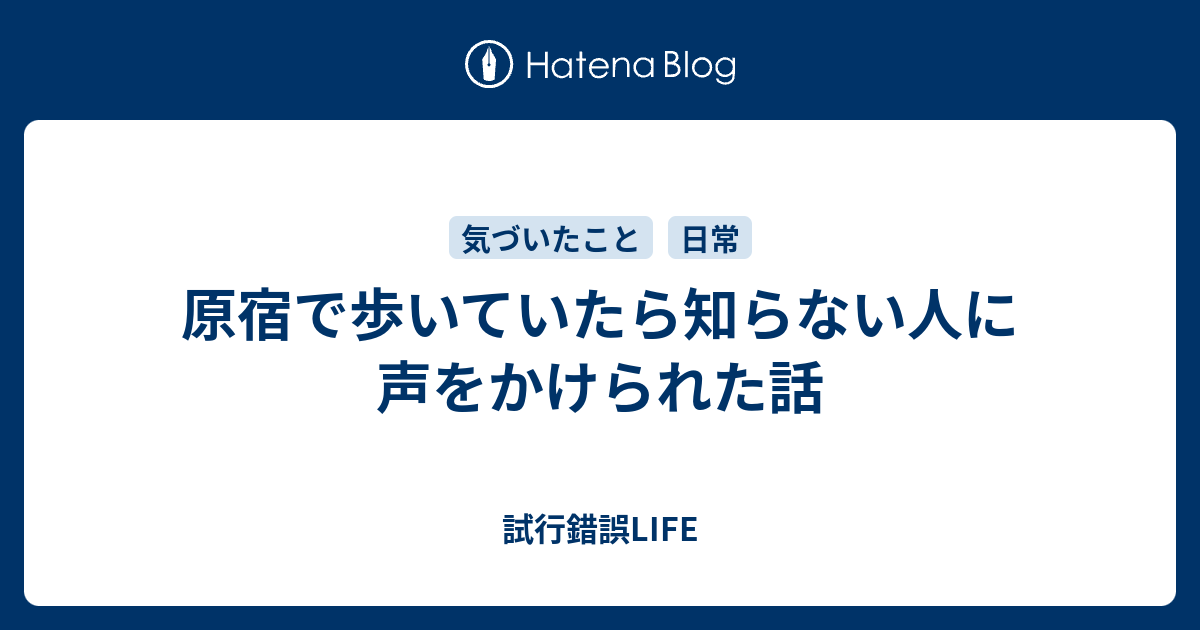 Hatena Blog

気づいたこと 日常

原宿で歩いていたら知らない人に声をかけられた話

試行錯誤LIFE